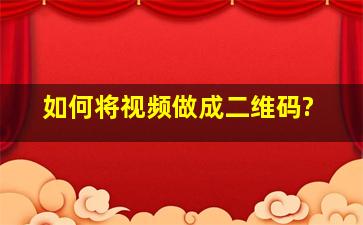 如何将视频做成二维码?